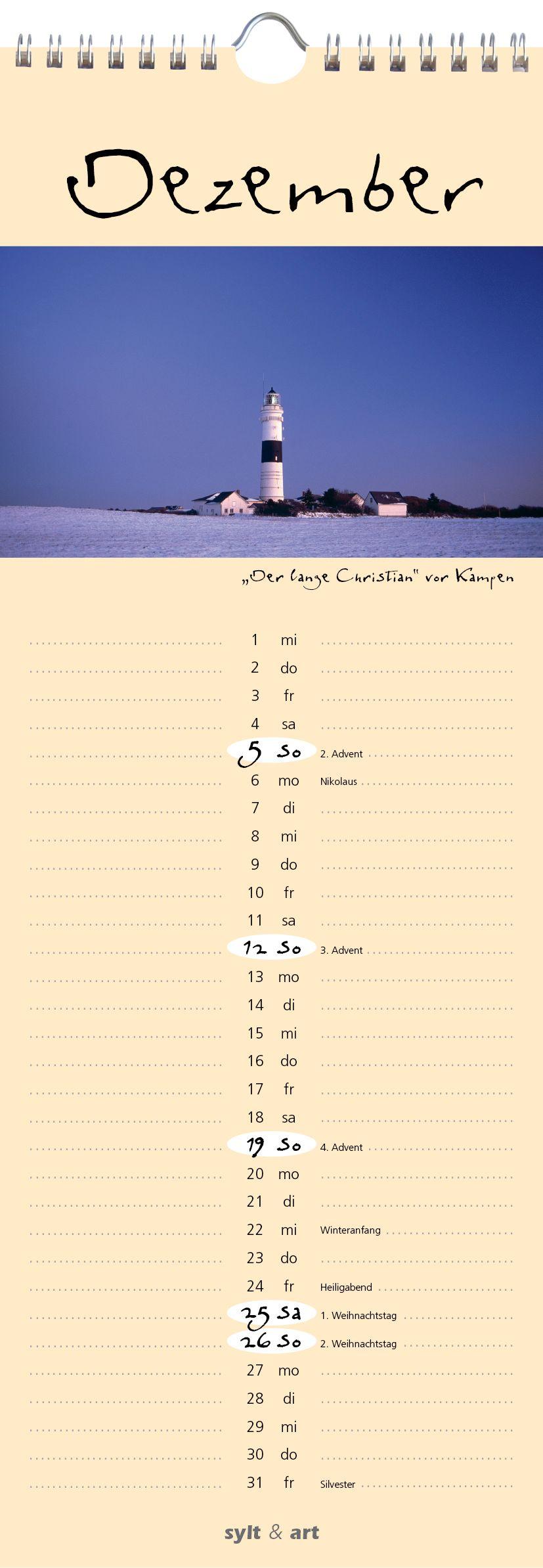 Dezember

„Der lange Christian" vor Kampen

1 mi
2 do
3 fr
4 sa
5 so 2. Advent
6 mo Nikolaus
7 di
8 mi
9 do
10 fr
11 sa
12 so 3. Advent
13 mo
14 di
15 mi
16 do
17 fr
18 sa
19 so 4. Advent
20 mo
21 di
22 mi Winteranfang
23 do
24 fr Heiligabend
25 sa 1. Weihnachtstag
26 so 2. Weihnachtstag
27 mo
28 di
29 mi
30 do
31 fr Silvester

sylt & art